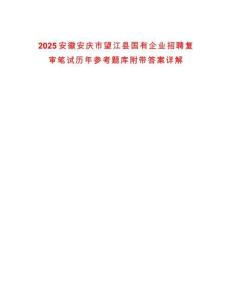 2025安徽安庆市望江县国有企业招聘复审笔试历年参考题库附带答案详解